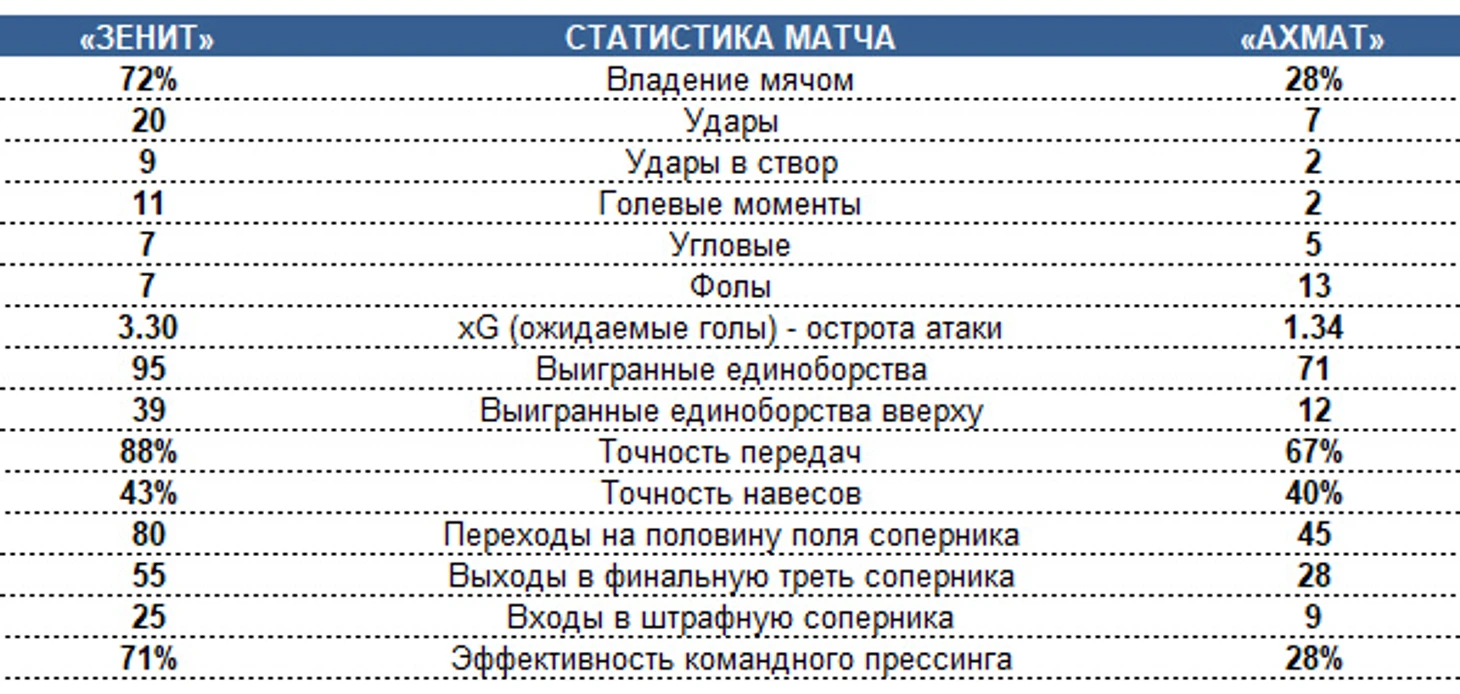 | «ЗЕНИТ» | СТАТИСТИКА МАТЧА | «АХМАТ» |
|---|---|---|
| 72% | Владение мячом | 28% |
| 20 | Удары | 7 |
| 9 | Удары в створ | 2 |
| 11 | Голевые моменты | 2 |
| 7 | Угловые | 5 |
| 7 | Фолы | 13 |
| 3.30 | xG (ожидаемые голы) - острота атаки | 1.34 |
| 95 | Выигранные единоборства | 71 |
| 39 | Выигранные единоборства вверху | 12 |
| 88% | Точность передач | 67% |
| 43% | Точность навесов | 40% |
| 80 | Переходы на половину поля соперника | 45 |
| 55 | Выходы в финальную треть соперника | 28 |
| 25 | Входы в штрафную соперника | 9 |
| 71% | Эффективность командного прессинга | 28% |